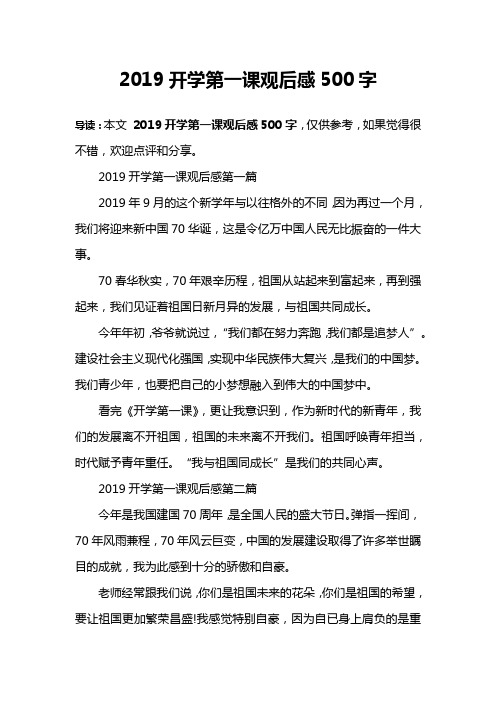 2019 开学第一课观后感 500 字

导读：本文 2019 开学第一课观后感 500 字，仅供参考，如果觉得很不错，欢迎点评和分享。

2019 开学第一课观后感第一篇

2019 年 9 月的这个新学年与以往格外的不同，因为再过一个月，我们将迎来新中国 70 华诞，这是令亿万中国人民无比振奋的一件大事。

70 春华秋实，70 年艰辛历程，祖国从站起来到富起来，再到强起来，我们见证着祖国日新月异的发展，与祖国共同成长。

今年年初，爷爷就说过，“我们都在努力奔跑，我们都是追梦人”。建设社会主义现代化强国，实现中华民族伟大复兴，是我们的中国梦。我们青少年，也要把自己的小梦想融入到伟大的中国梦中。

看完《开学第一课》，更让我意识到，作为新时代的新青年，我们的发展离不开祖国，祖国的未来离不开我们。祖国呼唤青年担当，时代赋予青年重任。“我与祖国同成长”是我们的共同心声。

2019 开学第一课观后感第二篇

今年是我国建国 70 周年，是全国人民的盛大节日。弹指一挥间，70 年风雨兼程，70 年风云巨变，中国的发展建设取得了许多举世瞩目的成就，我为此感到十分的骄傲和自豪。

老师经常跟我们说，你们是祖国未来的花朵，你们是祖国的希望，要让祖国更加繁荣昌盛!我感觉特别自豪，因为自已身上肩负的是重